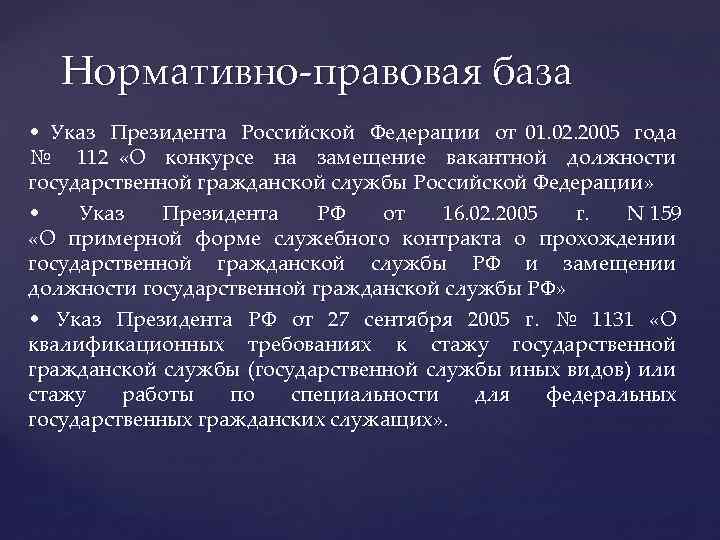 Нормативно-правовая база

• Указ Президента Российской Федерации от 01.02.2005 года № 112 «О конкурсе на замещение вакантной должности государственной гражданской службы Российской Федерации»

• Указ Президента РФ от 16.02.2005 г. N 159 «О примерной форме служебного контракта о прохождении государственной гражданской службы РФ и замещении должности государственной гражданской службы РФ»

• Указ Президента РФ от 27 сентября 2005 г. № 1131 «О квалификационных требованиях к стажу государственной гражданской службы (государственной службы иных видов) или стажу работы по специальности для федеральных государственных гражданских служащих».